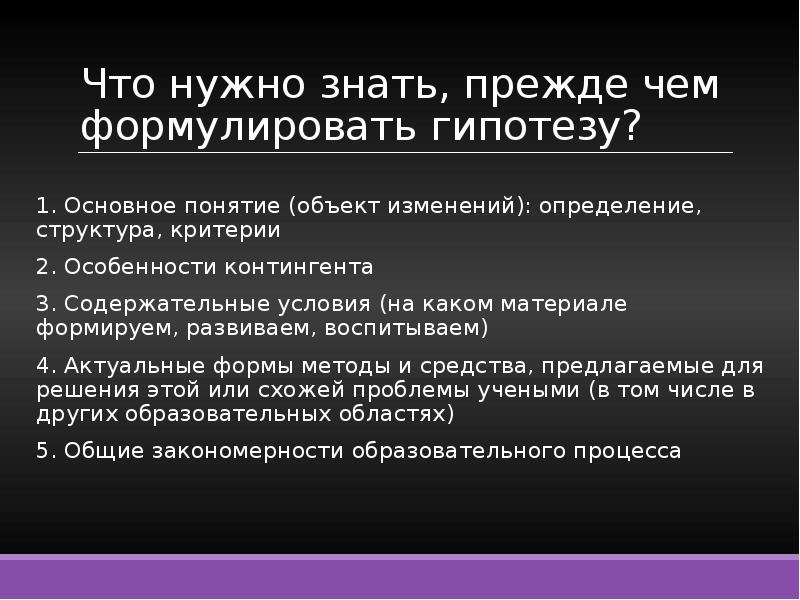 Что нужно знать, прежде чем формулировать гипотезу?

1. Основное понятие (объект изменений): определение, структура, критерии

2. Особенности контингента

3. Содержательные условия (на каком материале формируем, развиваем, воспитываем)

4. Актуальные формы методы и средства, предлагаемые для решения этой или схожей проблемы учеными (в том числе в других образовательных областях)

5. Общие закономерности образовательного процесса